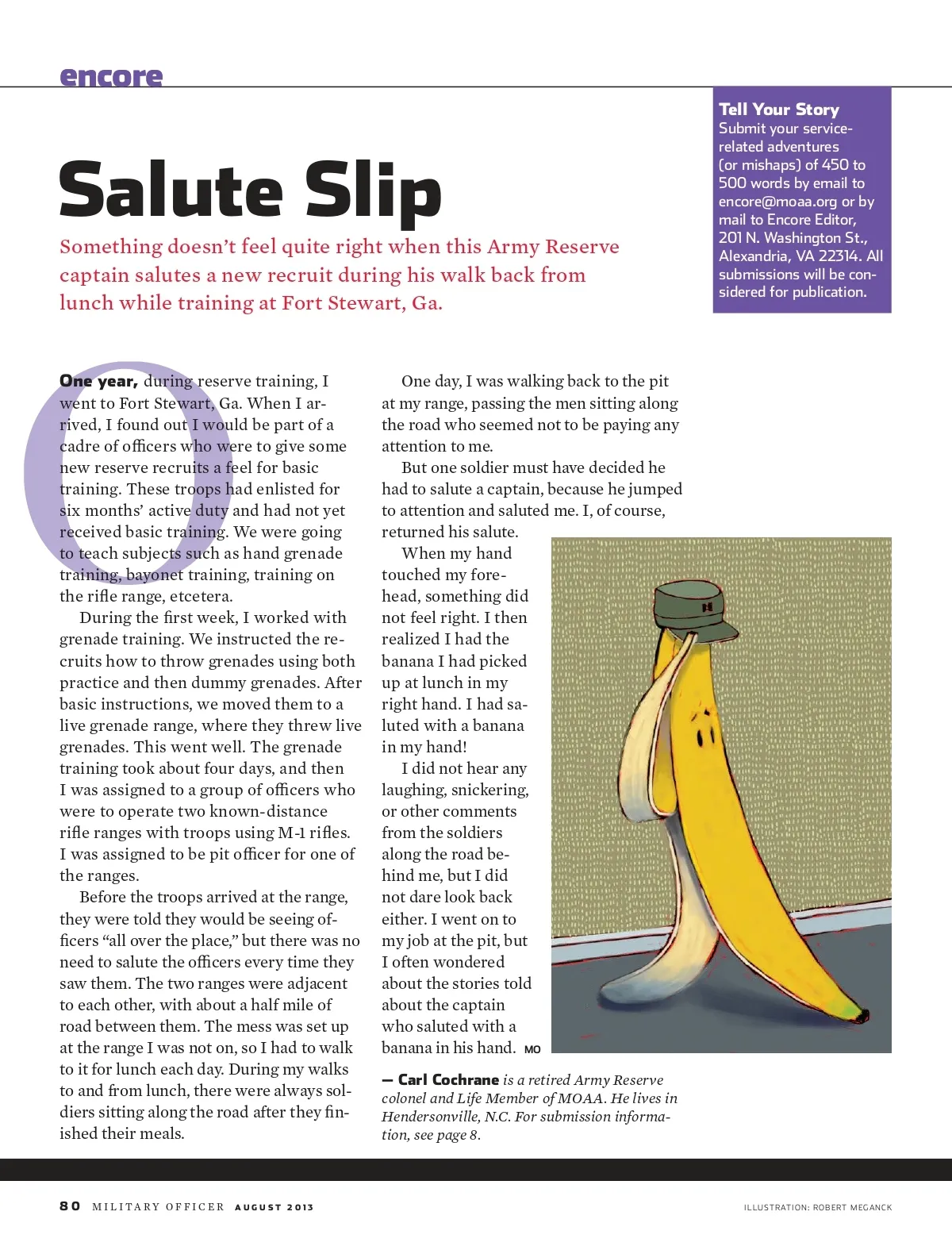 encore

Salute Slip

Something doesn't feel quite right when this Army Reserve captain salutes a new recruit during his walk back from lunch while training at Fort Stewart, Ga.

Tell Your Story
Submit your service-related adventures (or mishaps) of 450 to 500 words by email to encore@moaa.org or by mail to Encore Editor, 201 N. Washington St., Alexandria, VA 22314. All submissions will be considered for publication.

One year, during reserve training, I went to Fort Stewart, Ga. When I arrived, I found out I would be part of a cadre of officers who were to give some new reserve recruits a feel for basic training. These troops had enlisted for six months' active duty and had not yet received basic training. We were going to teach subjects such as hand grenade training, bayonet training, training on the rifle range, etcetera.

During the first week, I worked with grenade training. We instructed the recruits how to throw grenades using both practice and then dummy grenades. After basic instructions, we moved them to a live grenade range, where they threw live grenades. This went well. The grenade training took about four days, and then I was assigned to a group of officers who were to operate two known-distance rifle ranges with troops using M-1 rifles. I was assigned to be pit officer for one of the ranges.

Before the troops arrived at the range, they were told they would be seeing officers "all over the place," but there was no need to salute the officers every time they saw them. The two ranges were adjacent to each other, with about a half mile of road between them. The mess was set up at the range I was not on, so I had to walk to it for lunch each day. During my walks to and from lunch, there were always soldiers sitting along the road after they finished their meals.

One day, I was walking back to the pit at my range, passing the men sitting along the road who seemed not to be paying any attention to me.

But one soldier must have decided he had to salute a captain, because he jumped to attention and saluted me. I, of course, returned his salute.

When my hand touched my forehead, something did not feel right. I then realized I had the banana I had picked up at lunch in my right hand. I had saluted with a banana in my hand!

I did not hear any laughing, snickering, or other comments from the soldiers along the road behind me, but I did not dare look back either. I went on to my job at the pit, but I often wondered about the stories told about the captain who saluted with a banana in his hand. MO

— Carl Cochrane is a retired Army Reserve colonel and Life Member of MOAA. He lives in Hendersonville, N.C. For submission information, see page 8.

80 MILITARY OFFICER AUGUST 2013

ILLUSTRATION: ROBERT MEGANCK